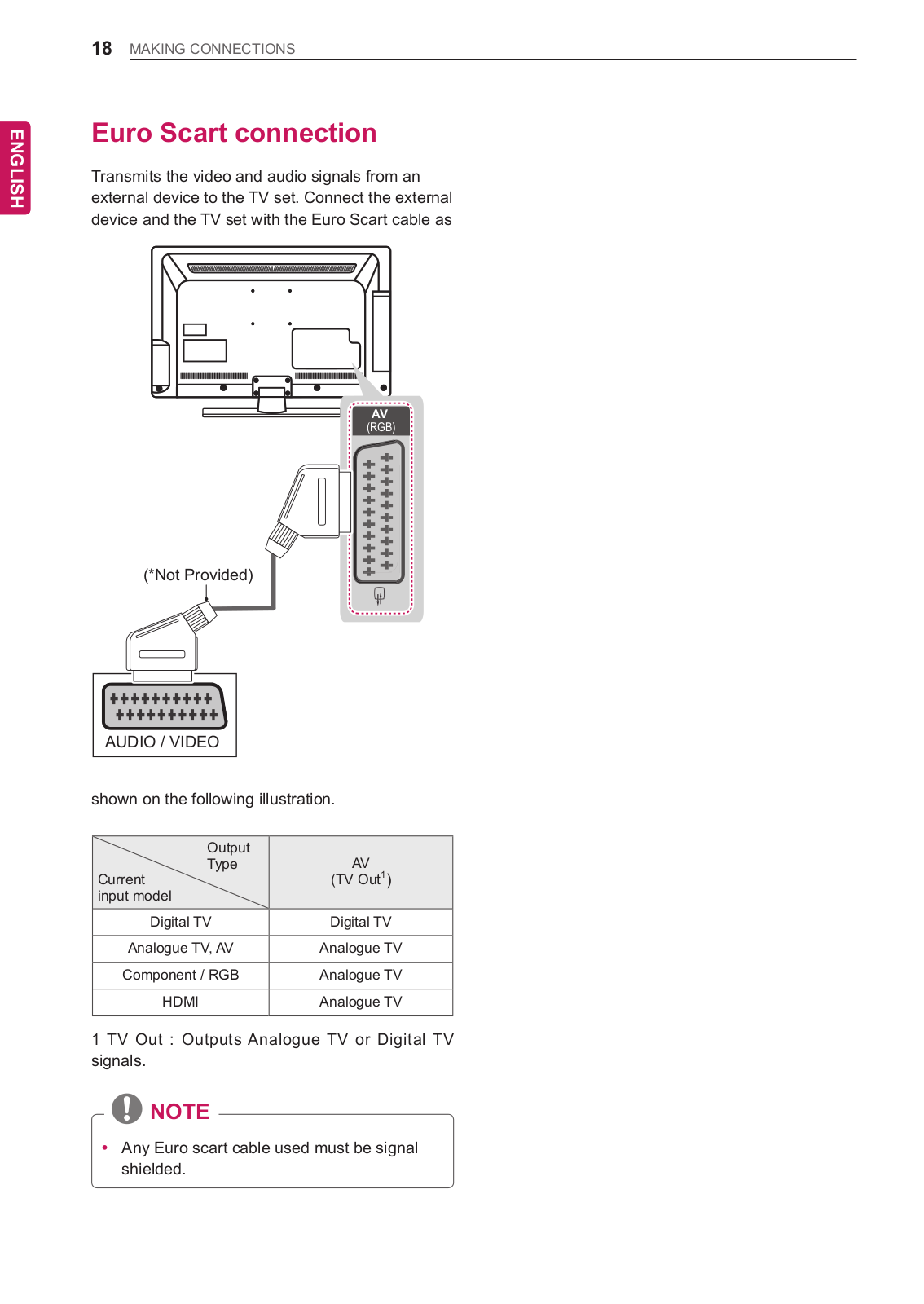 18 MAKING CONNECTIONS

ENGLISH

Euro Scart connection

Transmits the video and audio signals from an external device to the TV set. Connect the external device and the TV set with the Euro Scart cable as

AV
(RGB)

(*Not Provided)

AUDIO / VIDEO

shown on the following illustration.

| Output Type / Current input model | AV (TV Out$^1$) |
|---|---|
| Digital TV | Digital TV |
| Analogue TV, AV | Analogue TV |
| Component / RGB | Analogue TV |
| HDMI | Analogue TV |

1 TV Out : Outputs Analogue TV or Digital TV signals.

NOTE

• Any Euro scart cable used must be signal shielded.